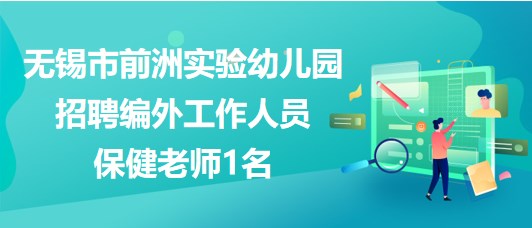 无锡市前洲实验幼儿园
招聘编外工作人员
保健老师1名